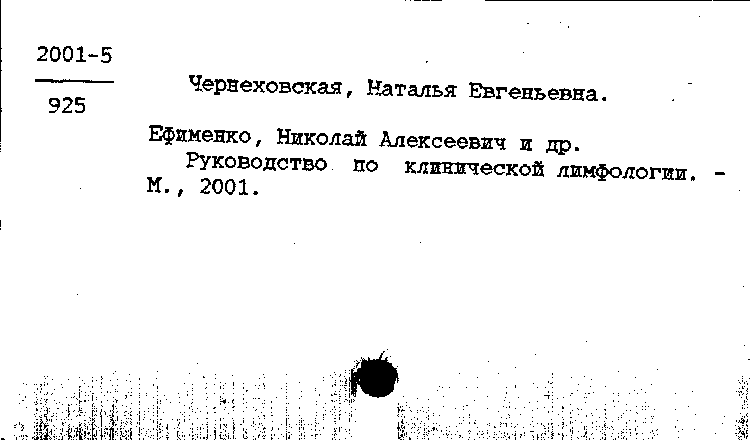 2001-5
925

Чернеховская, Наталья Евгеньевна.

Ефименко, Николай Алексеевич и др.
Руководство по клинической лимфологии. - М., 2001.